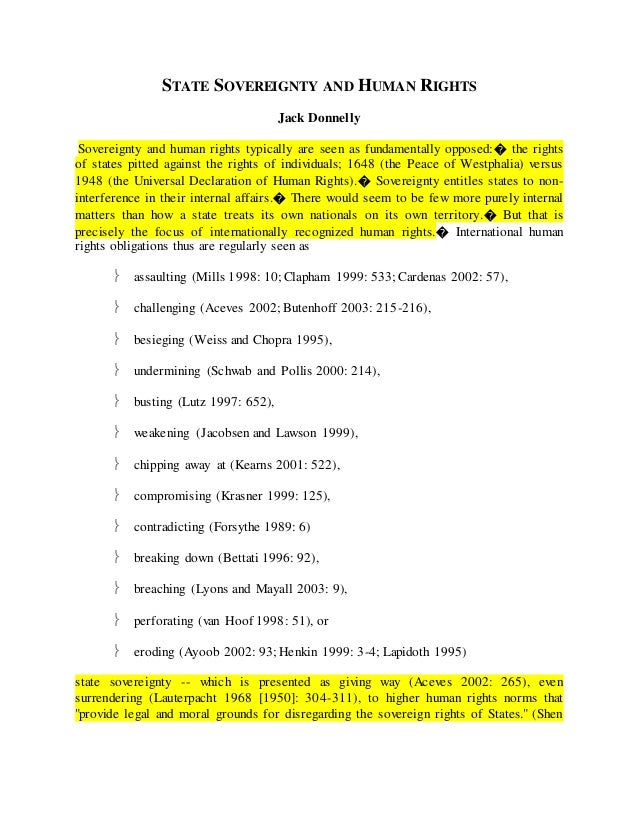 STATE SOVEREIGNTY AND HUMAN RIGHTS

Jack Donnelly

Sovereignty and human rights typically are seen as fundamentally opposed:� the rights of states pitted against the rights of individuals; 1648 (the Peace of Westphalia) versus 1948 (the Universal Declaration of Human Rights).� Sovereignty entitles states to non-interference in their internal affairs.� There would seem to be few more purely internal matters than how a state treats its own nationals on its own territory.� But that is precisely the focus of internationally recognized human rights.� International human rights obligations thus are regularly seen as

} assaulting (Mills 1998: 10; Clapham 1999: 533; Cardenas 2002: 57),

} challenging (Aceves 2002; Butenhoff 2003: 215-216),

} besieging (Weiss and Chopra 1995),

} undermining (Schwab and Pollis 2000: 214),

} busting (Lutz 1997: 652),

} weakening (Jacobsen and Lawson 1999),

} chipping away at (Kearns 2001: 522),

} compromising (Krasner 1999: 125),

} contradicting (Forsythe 1989: 6)

} breaking down (Bettati 1996: 92),

} breaching (Lyons and Mayall 2003: 9),

} perforating (van Hoof 1998: 51), or

} eroding (Ayoob 2002: 93; Henkin 1999: 3-4; Lapidoth 1995)

state sovereignty -- which is presented as giving way (Aceves 2002: 265), even surrendering (Lauterpacht 1968 [1950]: 304-311), to higher human rights norms that "provide legal and moral grounds for disregarding the sovereign rights of States." (Shen